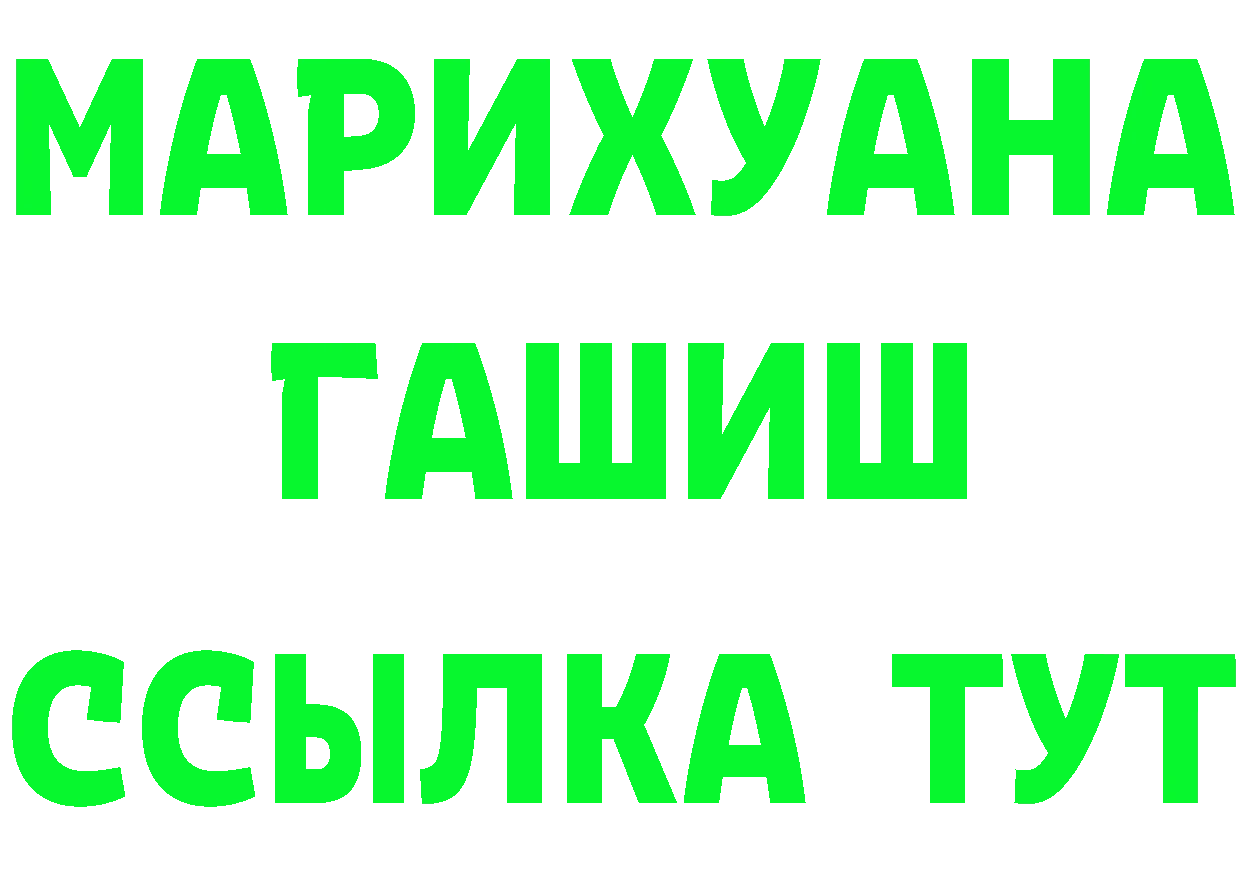 МАРИХУАНА
ГАШИШ
ССЫЛКА ТУТ